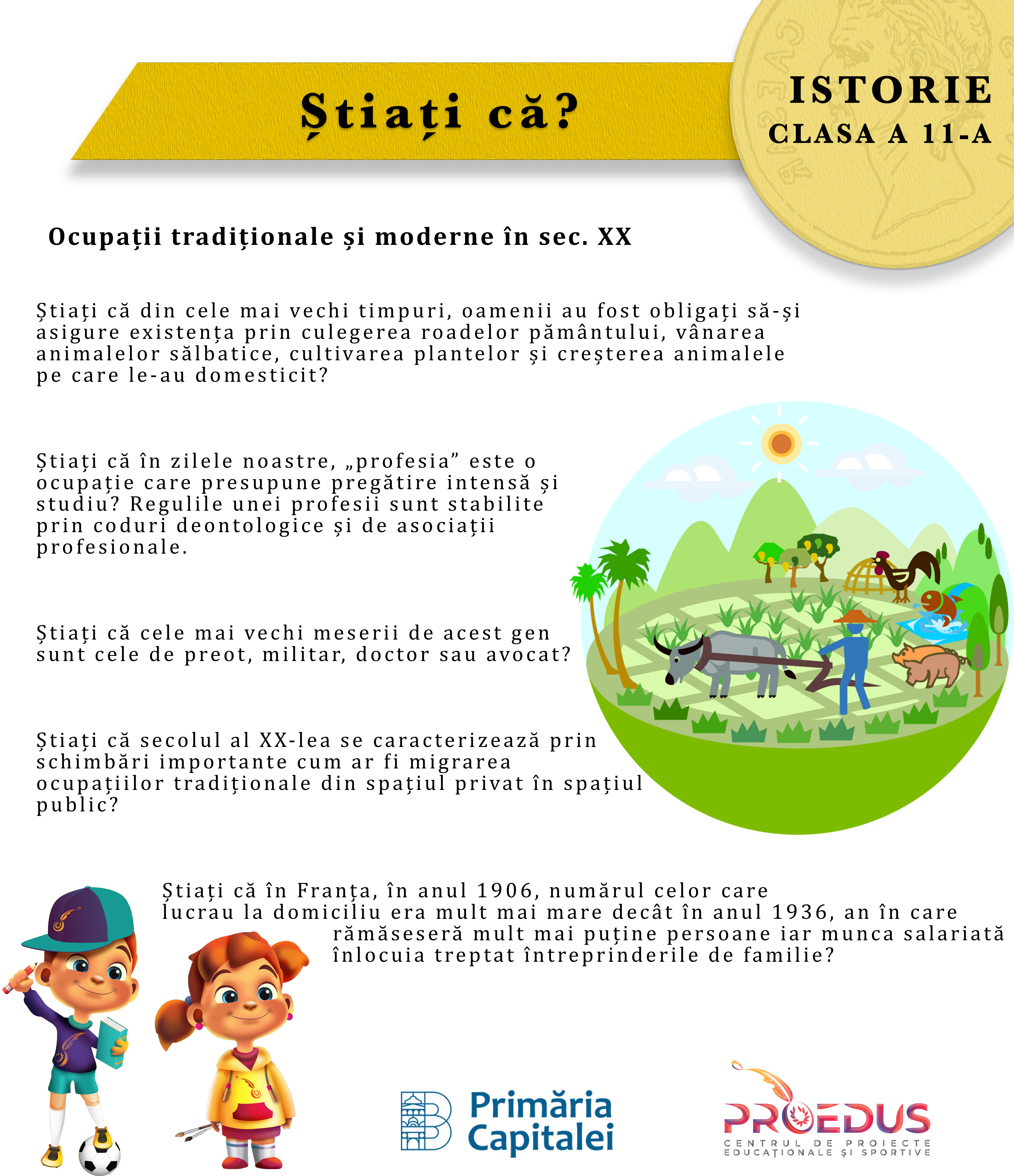 Știați că?

ISTORIE
CLASA A 11-A

Ocupații tradiționale și moderne în sec. XX

Știați că din cele mai vechi timpuri, oamenii au fost obligați să-și asigure existența prin culegerea roadelor pământului, vânarea animalelor sălbatice, cultivarea plantelor și creșterea animalele pe care le-au domesticit?

Știați că în zilele noastre, „profesia” este o ocupație care presupune pregătire intensă și studiu? Regulile unei profesii sunt stabilite prin coduri deontologice și de asociații profesionale.

Știați că cele mai vechi meserii de acest gen sunt cele de preot, militar, doctor sau avocat?

Știați că secolul al XX-lea se caracterizează prin schimbări importante cum ar fi migrarea ocupațiilor tradiționale din spațiul privat în spațiul public?

Știați că în Franța, în anul 1906, numărul celor care lucrau la domiciliu era mult mai mare decât în anul 1936, an în care rămăseseră mult mai puține persoane iar munca salariată înlocuia treptat întreprinderile de familie?

Primăria Capitalei

PROEDUS
CENTRUL DE PROIECTE EDUCAȚIONALE ȘI SPORTIVE